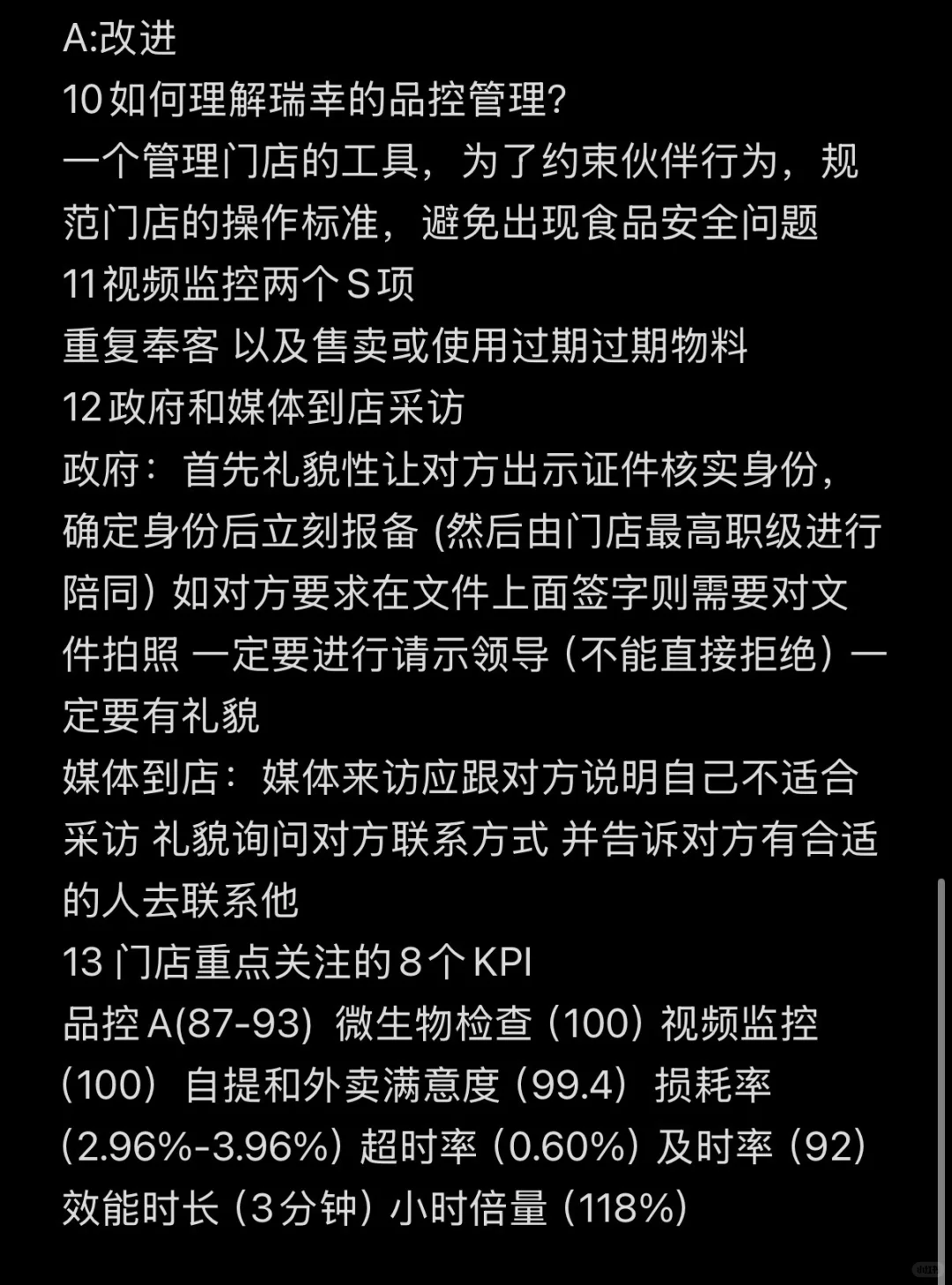 A:改进
10 如何理解瑞幸的品控管理?
一个管理门店的工具，为了约束伙伴行为，规范门店的操作标准，避免出现食品安全问题
11 视频监控两个 S 项
重复奉客 以及售卖或使用过期过期物料
12 政府和媒体到店采访
政府：首先礼貌性让对方出示证件核实身份，确定身份后立刻报备 (然后由门店最高职级进行陪同）如对方要求在文件上面签字则需要对文件拍照 一定要进行请示领导（不能直接拒绝）一定要有礼貌
媒体到店：媒体来访应跟对方说明自己不适合采访 礼貌询问对方联系方式 并告诉对方有合适的人去联系他
13 门店重点关注的 8 个 KPI
品控 A(87-93) 微生物检查（100）视频监控（100）自提和外卖满意度（99.4）损耗率（2.96%-3.96%）超时率（0.60%）及时率（92）效能时长（3 分钟）小时倍量（118%）